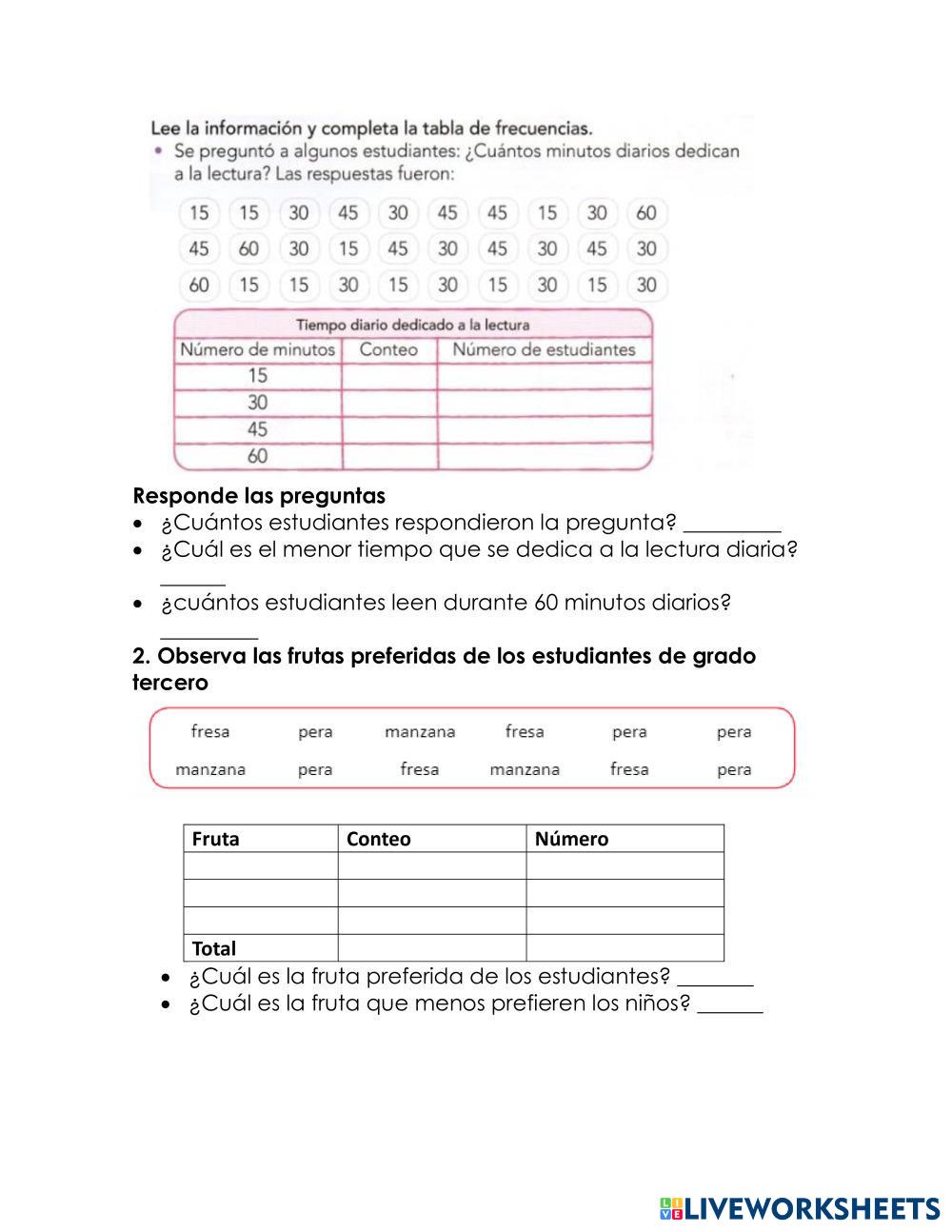 Lee la información y completa la tabla de frecuencias.
• Se preguntó a algunos estudiantes: ¿Cuántos minutos diarios dedican a la lectura? Las respuestas fueron:

15 15 30 45 30 45 45 15 30 60
45 60 30 15 45 30 45 30 45 30
60 15 15 30 15 30 15 30 15 30

Tiempo diario dedicado a la lectura

| Número de minutos | Conteo | Número de estudiantes |
|---|---|---|
| 15 | | |
| 30 | | |
| 45 | | |
| 60 | | |

Responde las preguntas
• ¿Cuántos estudiantes respondieron la pregunta? _________
• ¿Cuál es el menor tiempo que se dedica a la lectura diaria? ______
• ¿cuántos estudiantes leen durante 60 minutos diarios? _________

2. Observa las frutas preferidas de los estudiantes de grado tercero

fresa pera manzana fresa pera pera
manzana pera fresa manzana fresa pera

| Fruta | Conteo | Número |
|---|---|---|
| | | |
| | | |
| | | |
| Total | | |

• ¿Cuál es la fruta preferida de los estudiantes? _______
• ¿Cuál es la fruta que menos prefieren los niños? ______

LIVEWORKSHEETS